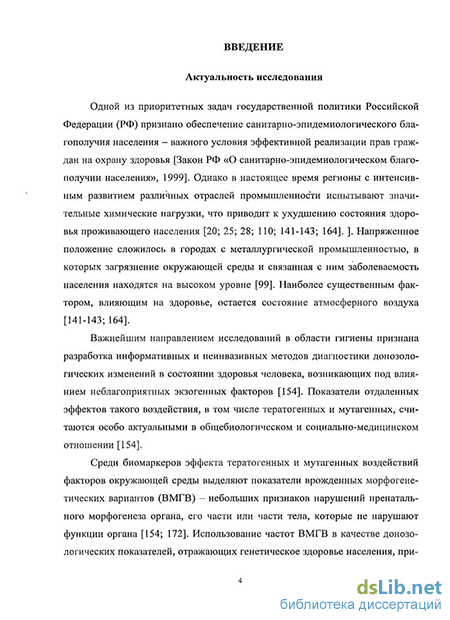 ВВЕДЕНИЕ

Актуальность исследования

Одной из приоритетных задач государственной политики Российской Федерации (РФ) признано обеспечение санитарно-эпидемиологического благополучия населения – важного условия эффективной реализации прав граждан на охрану здоровья [Закон РФ «О санитарно-эпидемиологическом благополучии населения», 1999]. Однако в настоящее время регионы с интенсивным развитием различных отраслей промышленности испытывают значительные химические нагрузки, что приводит к ухудшению состояния здоровья проживающего населения [20; 25; 28; 110; 141-143; 164]. ]. Напряженное положение сложилось в городах с металлургической промышленностью, в которых загрязнение окружающей среды и связанная с ним заболеваемость населения находятся на высоком уровне [99]. Наиболее существенным фактором, влияющим на здоровье, остается состояние атмосферного воздуха [141-143; 164].

Важнейшим направлением исследований в области гигиены признана разработка информативных и неинвазивных методов диагностики донозологических изменений в состоянии здоровья человека, возникающих под влиянием неблагоприятных экзогенных факторов [154]. Показатели отдаленных эффектов такого воздействия, в том числе тератогенных и мутагенных, считаются особо актуальными в общебиологическом и социально-медицинском отношении [154].

Среди биомаркеров эффекта тератогенных и мутагенных воздействий факторов окружающей среды выделяют показатели врожденных морфогенетических вариантов (ВМГВ) – небольших признаков нарушений пренатального морфогенеза органа, его части или части тела, которые не нарушают функции органа [154; 172]. Использование частот ВМГВ в качестве донозологических показателей, отражающих генетическое здоровье населения, при-

4

dsLib.net
библиотека диссертаций